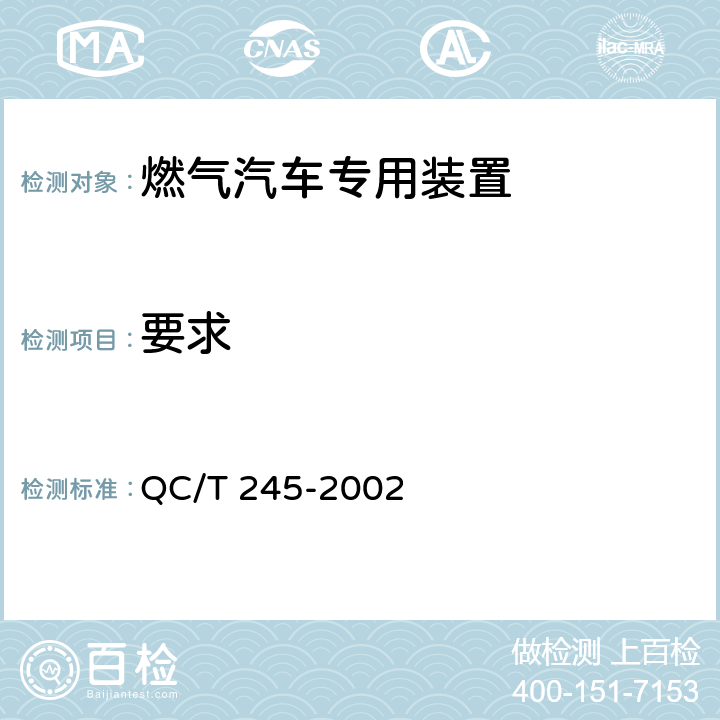 MA CNAS AL ilac-MRA

检测对象：燃气汽车专用装置

检测项目：要求

检测标准：QC/T 245-2002

百检
Baijiantest.com

做检测 上百检
400-151-7153